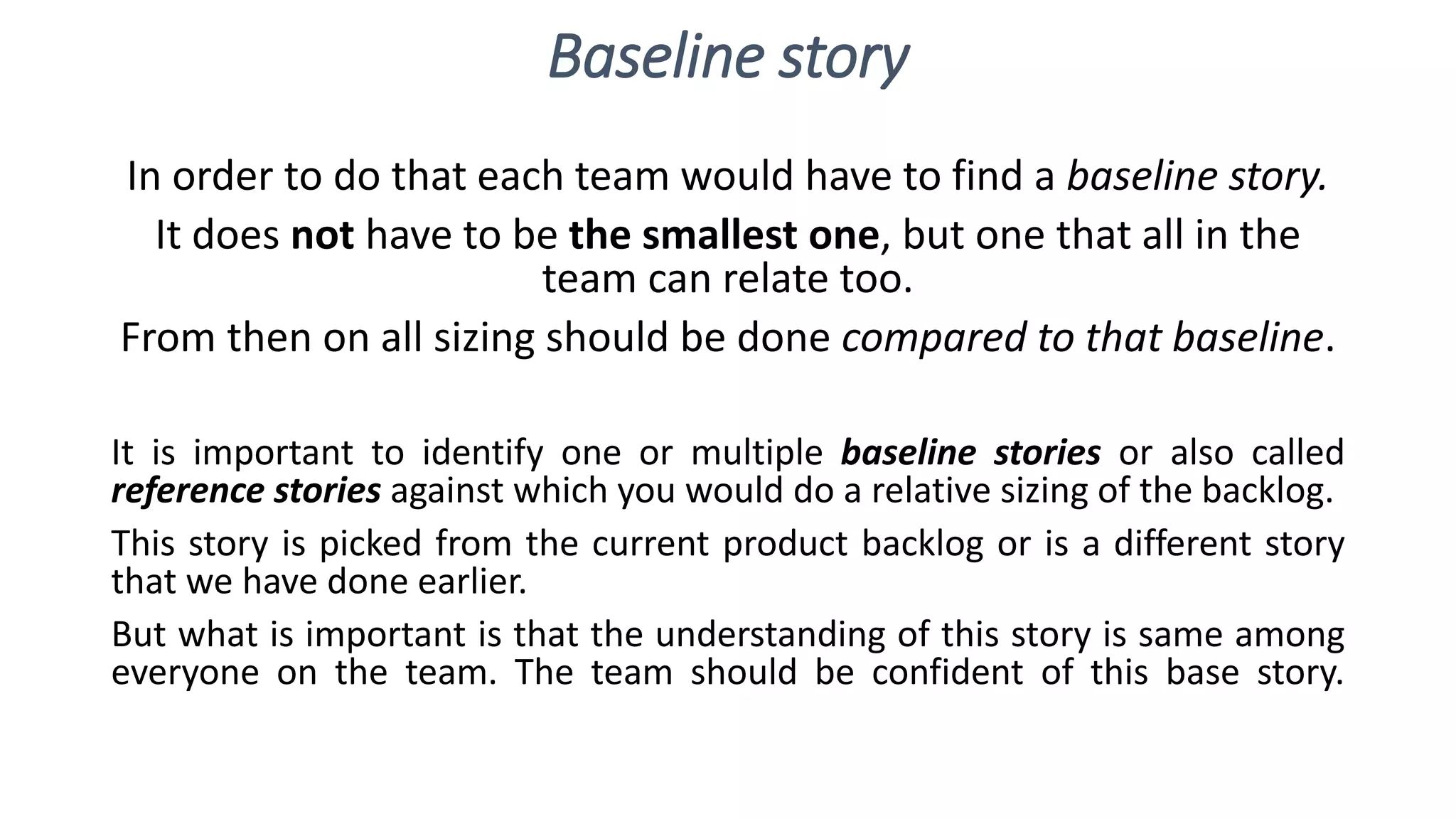 Baseline story

In order to do that each team would have to find a baseline story.

It does not have to be the smallest one, but one that all in the team can relate too.

From then on all sizing should be done compared to that baseline.

It is important to identify one or multiple baseline stories or also called reference stories against which you would do a relative sizing of the backlog.

This story is picked from the current product backlog or is a different story that we have done earlier.

But what is important is that the understanding of this story is same among everyone on the team. The team should be confident of this base story.